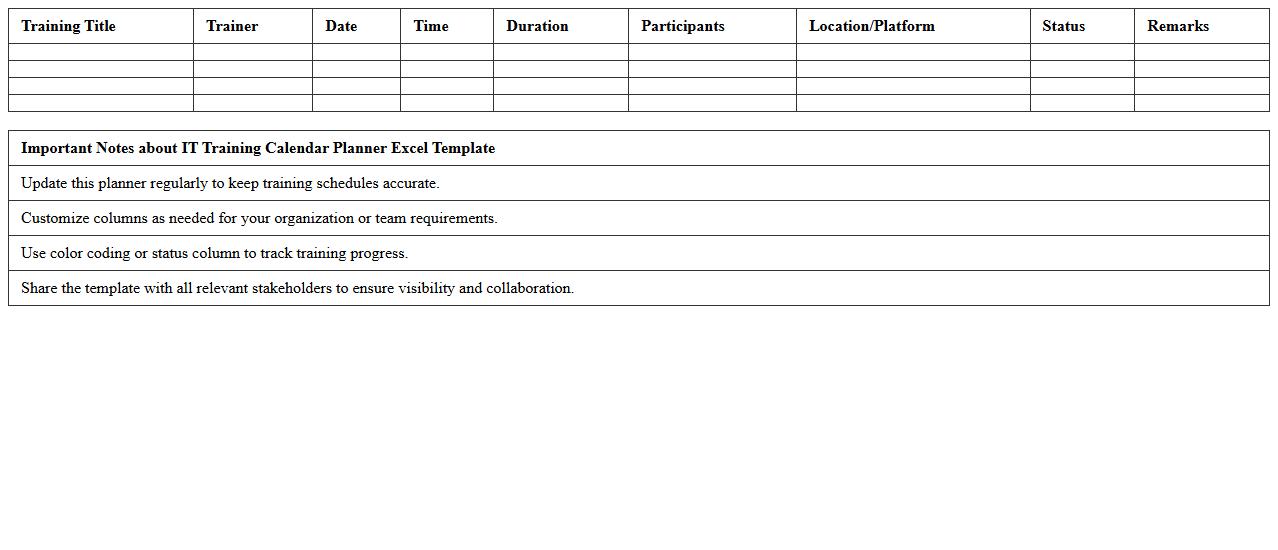 | Training Title | Trainer | Date | Time | Duration | Participants | Location/Platform | Status | Remarks |
|---|---|---|---|---|---|---|---|---|
| | | | | | | | | |
| | | | | | | | | |
| | | | | | | | | |
| | | | | | | | | |

| Important Notes about IT Training Calendar Planner Excel Template |
|---|
| Update this planner regularly to keep training schedules accurate. |
| Customize columns as needed for your organization or team requirements. |
| Use color coding or status column to track training progress. |
| Share the template with all relevant stakeholders to ensure visibility and collaboration. |